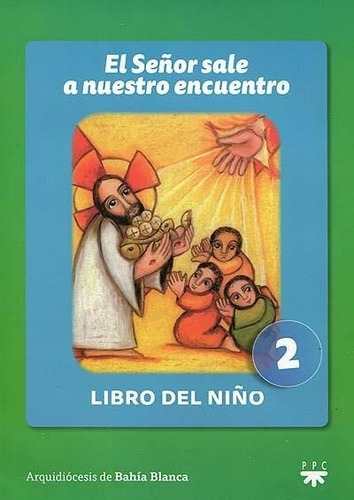 El Señor sale a nuestro encuentro

2

LIBRO DEL NIÑO

Arquidiócesis de Bahía Blanca

PPC